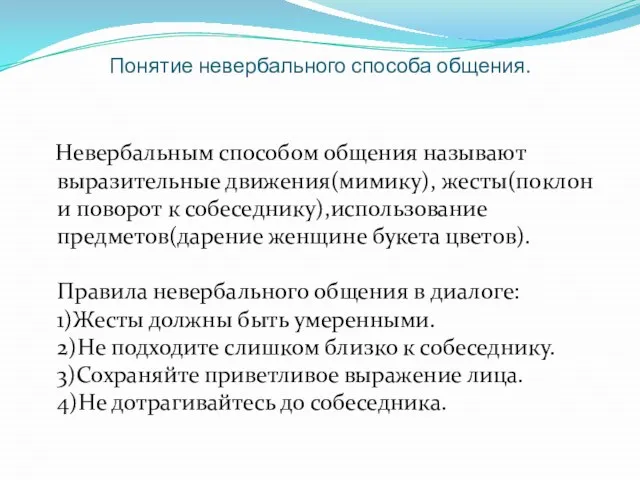 Понятие невербального способа общения.

Невербальным способом общения называют выразительные движения(мимику), жесты(поклон и поворот к собеседнику),использование предметов(дарение женщине букета цветов).

Правила невербального общения в диалоге:
1)Жесты должны быть умеренными.
2)Не подходите слишком близко к собеседнику.
3)Сохраняйте приветливое выражение лица.
4)Не дотрагивайтесь до собеседника.